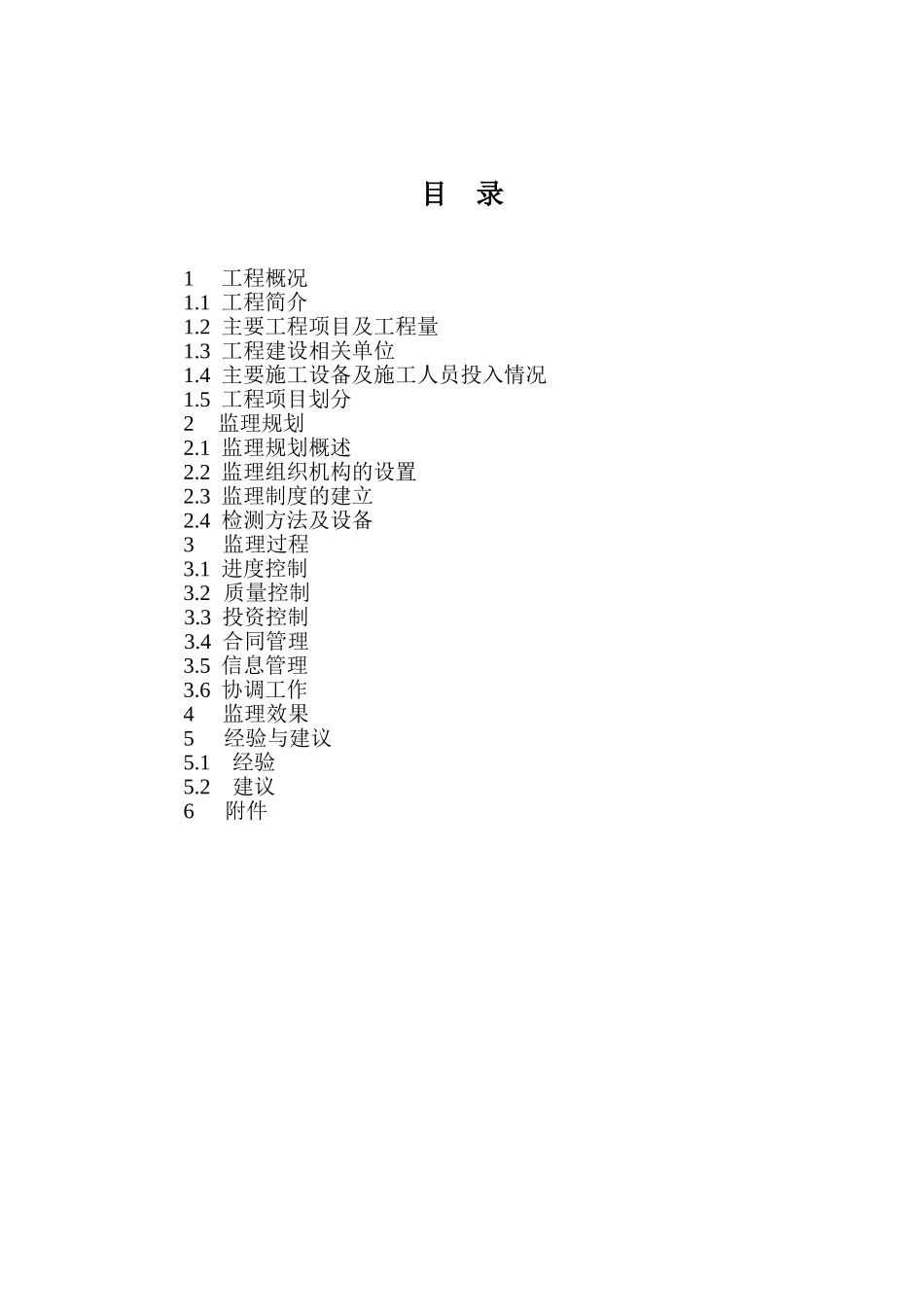 目 录

1 工程概况
1.1 工程简介
1.2 主要工程项目及工程量
1.3 工程建设相关单位
1.4 主要施工设备及施工人员投入情况
1.5 工程项目划分
2 监理规划
2.1 监理规划概述
2.2 监理组织机构的设置
2.3 监理制度的建立
2.4 检测方法及设备
3 监理过程
3.1 进度控制
3.2 质量控制
3.3 投资控制
3.4 合同管理
3.5 信息管理
3.6 协调工作
4 监理效果
5 经验与建议
5.1 经验
5.2 建议
6 附件